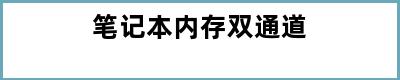 笔记本内存双通道